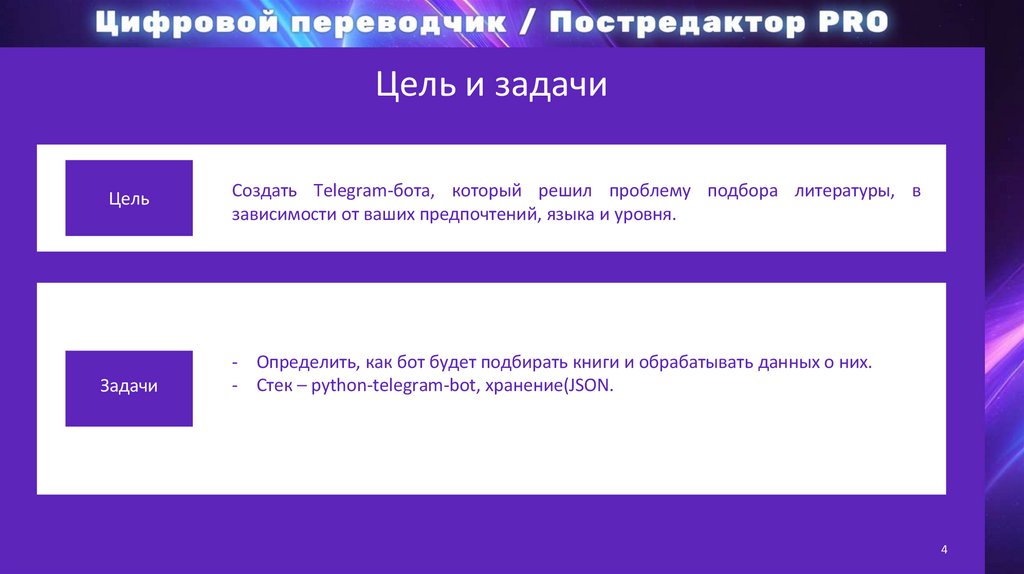 Цифровой переводчик / Постредактор PRO

Цель и задачи

Цель

Создать Telegram-бота, который решил проблему подбора литературы, в зависимости от ваших предпочтений, языка и уровня.

Задачи

- Определить, как бот будет подбирать книги и обрабатывать данных о них.
- Стек – python-telegram-bot, хранение(JSON.

4